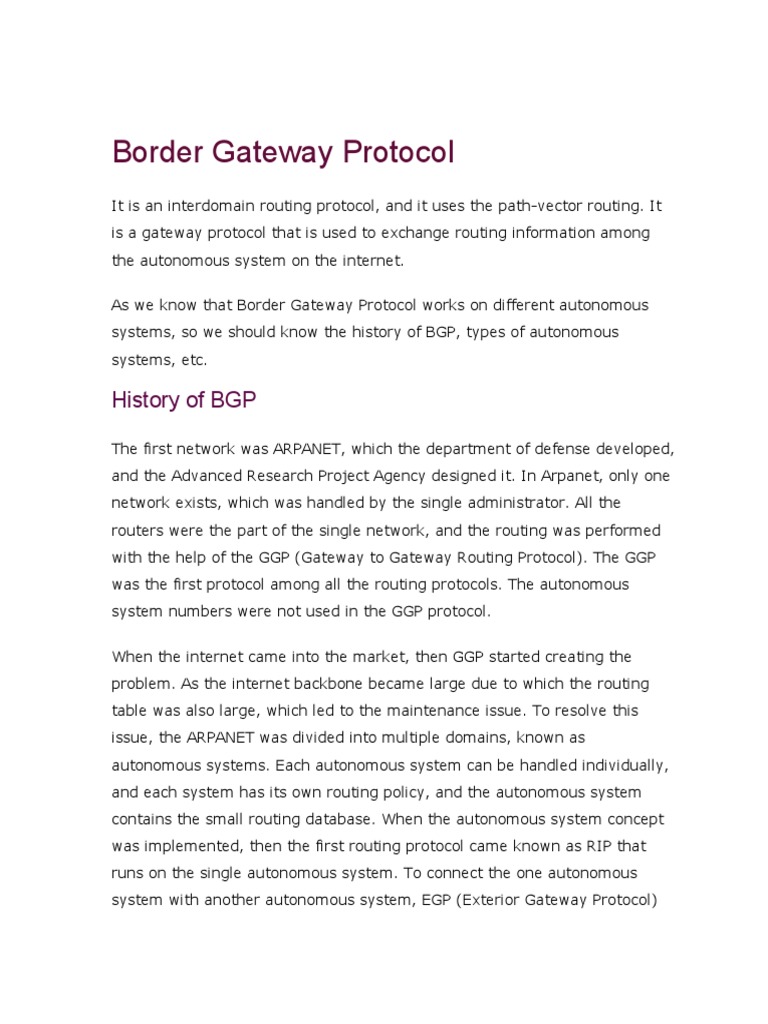 Border Gateway Protocol

It is an interdomain routing protocol, and it uses the path-vector routing. It is a gateway protocol that is used to exchange routing information among the autonomous system on the internet.

As we know that Border Gateway Protocol works on different autonomous systems, so we should know the history of BGP, types of autonomous systems, etc.

History of BGP

The first network was ARPANET, which the department of defense developed, and the Advanced Research Project Agency designed it. In Arpanet, only one network exists, which was handled by the single administrator. All the routers were the part of the single network, and the routing was performed with the help of the GGP (Gateway to Gateway Routing Protocol). The GGP was the first protocol among all the routing protocols. The autonomous system numbers were not used in the GGP protocol.

When the internet came into the market, then GGP started creating the problem. As the internet backbone became large due to which the routing table was also large, which led to the maintenance issue. To resolve this issue, the ARPANET was divided into multiple domains, known as autonomous systems. Each autonomous system can be handled individually, and each system has its own routing policy, and the autonomous system contains the small routing database. When the autonomous system concept was implemented, then the first routing protocol came known as RIP that runs on the single autonomous system. To connect the one autonomous system with another autonomous system, EGP (Exterior Gateway Protocol)